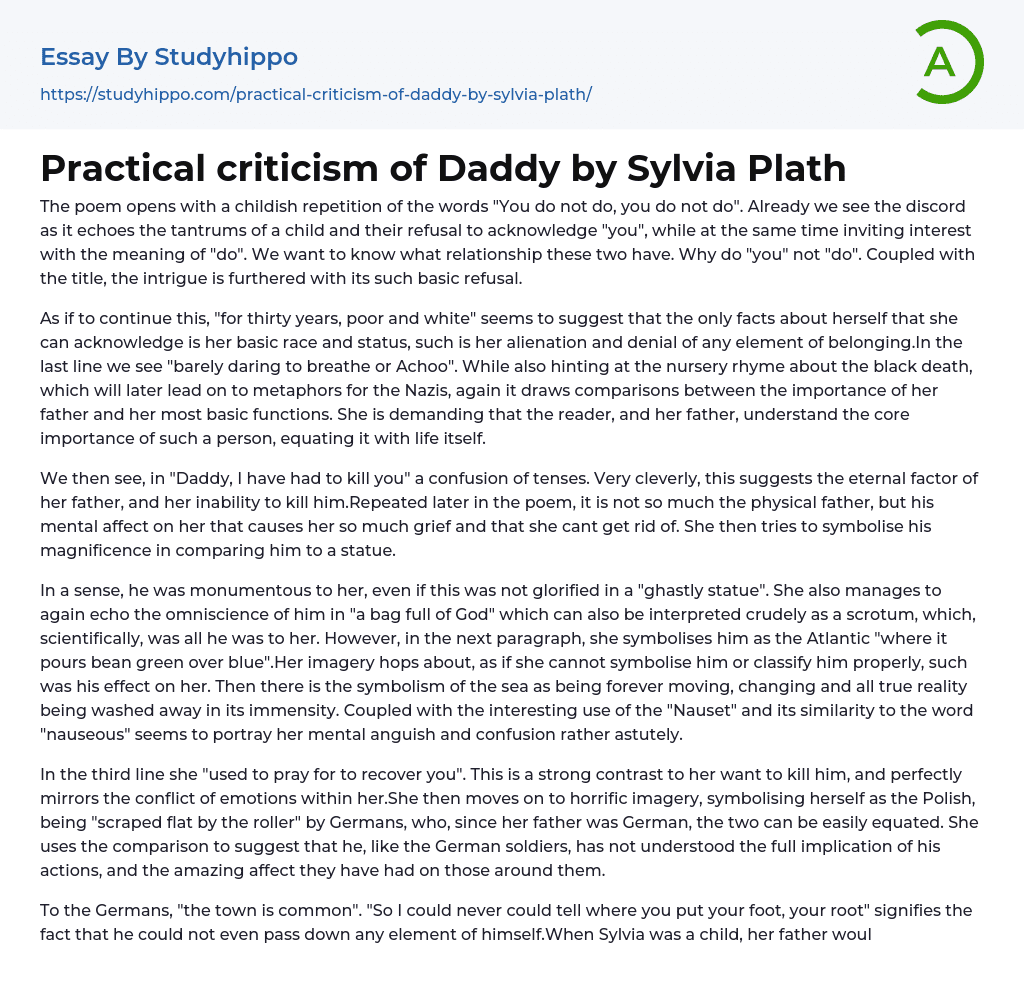 Essay By Studyhippo
https://studyhippo.com/practical-criticism-of-daddy-by-sylvia-plath/

A

Practical criticism of Daddy by Sylvia Plath

The poem opens with a childish repetition of the words "You do not do, you do not do". Already we see the discord as it echoes the tantrums of a child and their refusal to acknowledge "you", while at the same time inviting interest with the meaning of "do". We want to know what relationship these two have. Why do "you" not "do". Coupled with the title, the intrigue is furthered with its such basic refusal.

As if to continue this, "for thirty years, poor and white" seems to suggest that the only facts about herself that she can acknowledge is her basic race and status, such is her alienation and denial of any element of belonging.In the last line we see "barely daring to breathe or Achoo". While also hinting at the nursery rhyme about the black death, which will later lead on to metaphors for the Nazis, again it draws comparisons between the importance of her father and her most basic functions. She is demanding that the reader, and her father, understand the core importance of such a person, equating it with life itself.

We then see, in "Daddy, I have had to kill you" a confusion of tenses. Very cleverly, this suggests the eternal factor of her father, and her inability to kill him.Repeated later in the poem, it is not so much the physical father, but his mental affect on her that causes her so much grief and that she cant get rid of. She then tries to symbolise his magnificence in comparing him to a statue.

In a sense, he was monumentous to her, even if this was not glorified in a "ghastly statue". She also manages to again echo the omniscience of him in "a bag full of God" which can also be interpreted crudely as a scrotum, which, scientifically, was all he was to her. However, in the next paragraph, she symbolises him as the Atlantic "where it pours bean green over blue".Her imagery hops about, as if she cannot symbolise him or classify him properly, such was his effect on her. Then there is the symbolism of the sea as being forever moving, changing and all true reality being washed away in its immensity. Coupled with the interesting use of the "Nauset" and its similarity to the word "nauseous" seems to portray her mental anguish and confusion rather astutely.

In the third line she "used to pray for to recover you". This is a strong contrast to her want to kill him, and perfectly mirrors the conflict of emotions within her.She then moves on to horrific imagery, symbolising herself as the Polish, being "scraped flat by the roller" by Germans, who, since her father was German, the two can be easily equated. She uses the comparison to suggest that he, like the German soldiers, has not understood the full implication of his actions, and the amazing affect they have had on those around them.

To the Germans, "the town is common". "So I could never could tell where you put your foot, your root" signifies the fact that he could not even pass down any element of himself.When Sylvia was a child, her father woul